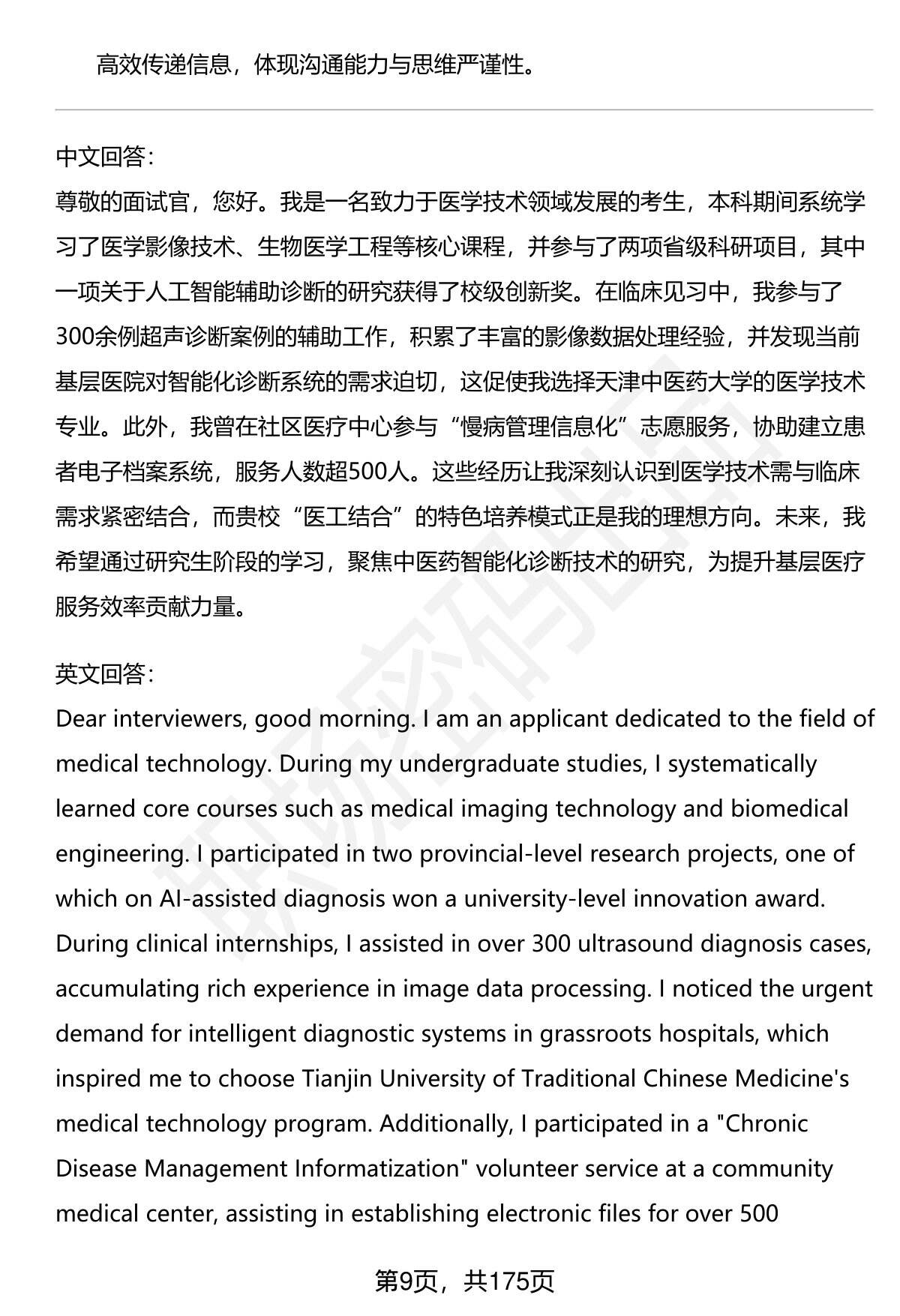 高效传递信息，体现沟通能力与思维严谨性。

中文回答：
尊敬的面试官，您好。我是一名致力于医学技术领域发展的考生，本科期间系统学习了医学影像技术、生物医学工程等核心课程，并参与了两项省级科研项目，其中一项关于人工智能辅助诊断的研究获得了校级创新奖。在临床见习中，我参与了300余例超声诊断案例的辅助工作，积累了丰富的影像数据处理经验，并发现当前基层医院对智能化诊断系统的需求迫切，这促使我选择天津中医药大学的医学技术专业。此外，我曾在社区医疗中心参与“慢病管理信息化”志愿服务，协助建立患者电子档案系统，服务人数超500人。这些经历让我深刻认识到医学技术需与临床需求紧密结合，而贵校“医工结合”的特色培养模式正是我的理想方向。未来，我希望通过研究生阶段的学习，聚焦中医药智能化诊断技术的研究，为提升基层医疗服务效率贡献力量。

英文回答：
Dear interviewers, good morning. I am an applicant dedicated to the field of medical technology. During my undergraduate studies, I systematically learned core courses such as medical imaging technology and biomedical engineering. I participated in two provincial-level research projects, one of which on AI-assisted diagnosis won a university-level innovation award. During clinical internships, I assisted in over 300 ultrasound diagnosis cases, accumulating rich experience in image data processing. I noticed the urgent demand for intelligent diagnostic systems in grassroots hospitals, which inspired me to choose Tianjin University of Traditional Chinese Medicine's medical technology program. Additionally, I participated in a "Chronic Disease Management Informatization" volunteer service at a community medical center, assisting in establishing electronic files for over 500

第9页，共175页